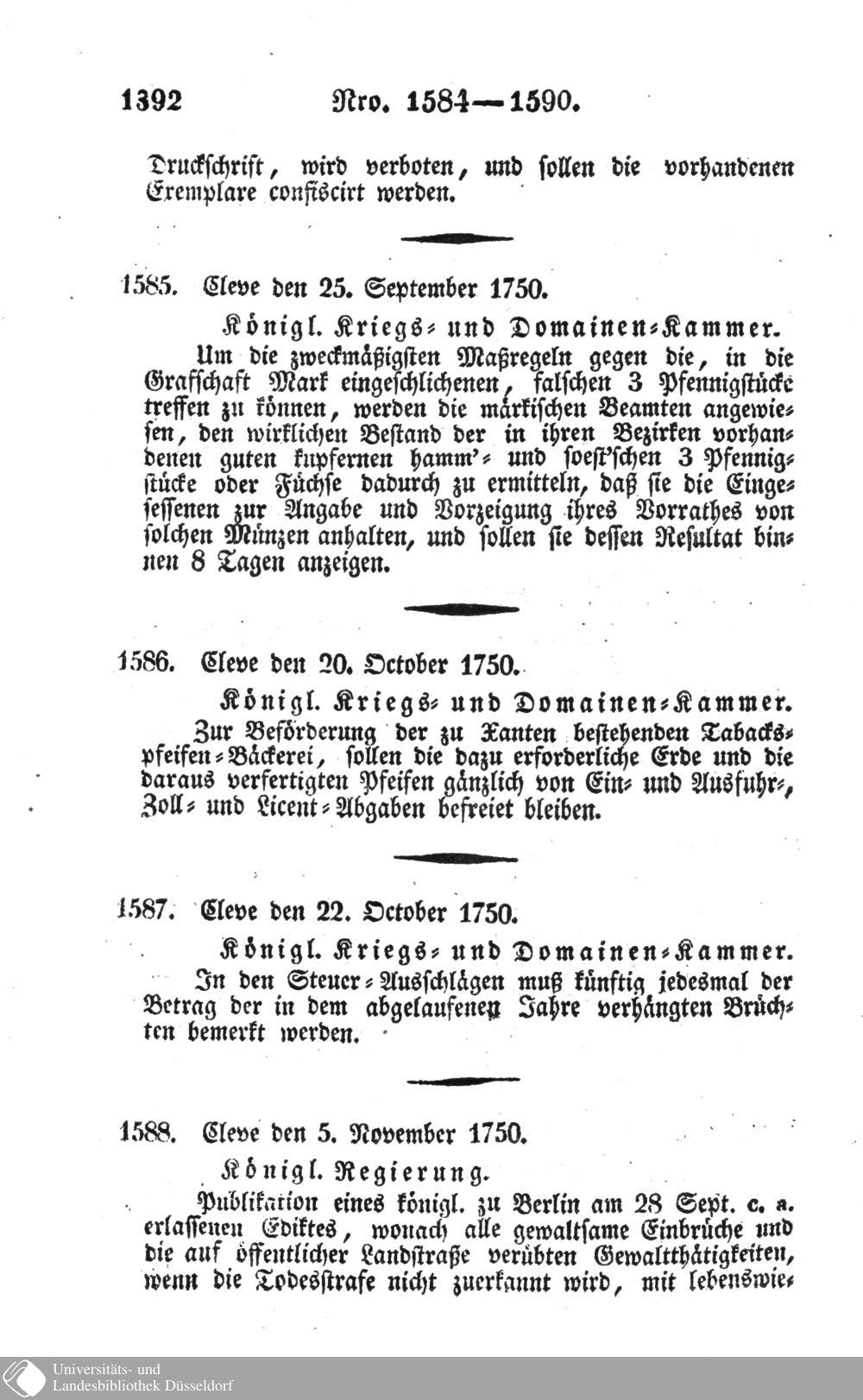 1392 Nro. 1584—1590.

Druckschrift, wird verboten, und sollen die vorhandenen Exemplare confiscirt werden.

1585. Cleve den 25. September 1750.

Königl. Kriegs- und Domainen-Kammer.

Um die zweckmäßigsten Maßregeln gegen die, in die Grafschaft Mark eingeschlichenen, falschen 3 Pfennigstücke treffen zu können, werden die märkischen Beamten angewiesen, den wirklichen Bestand der in ihren Bezirken vorhandenen guten kupfernen hamm'- und soest'schen 3 Pfennigstücke oder Füchse dadurch zu ermitteln, daß sie die Eingesessenen zur Angabe und Vorzeigung ihres Vorrathes von solchen Münzen anhalten, und sollen sie dessen Resultat binnen 8 Tagen anzeigen.

1586. Cleve den 20. October 1750.

Königl. Kriegs- und Domainen-Kammer.

Zur Beförderung der zu Xanten bestehenden Tabackspfeifen-Bäckerei, sollen die dazu erforderliche Erde und die daraus verfertigten Pfeifen gänzlich von Ein- und Ausfuhr-, Zoll- und Licent-Abgaben befreiet bleiben.

1587. Cleve den 22. October 1750.

Königl. Kriegs- und Domainen-Kammer.

In den Steuer-Ausschlägen muß künftig jedesmal der Betrag der in dem abgelaufenen Jahre verhängten Brüchten bemerkt werden.

1588. Cleve den 5. November 1750.

Königl. Regierung.

Publikation eines königl. zu Berlin am 28 Sept. c. a. erlassenen Ediktes, wonach alle gewaltsame Einbrüche und die auf öffentlicher Landstraße verübten Gewaltthätigkeiten, wenn die Todesstrafe nicht zuerkannt wird, mit lebenswie-

Universitäts- und Landesbibliothek Düsseldorf